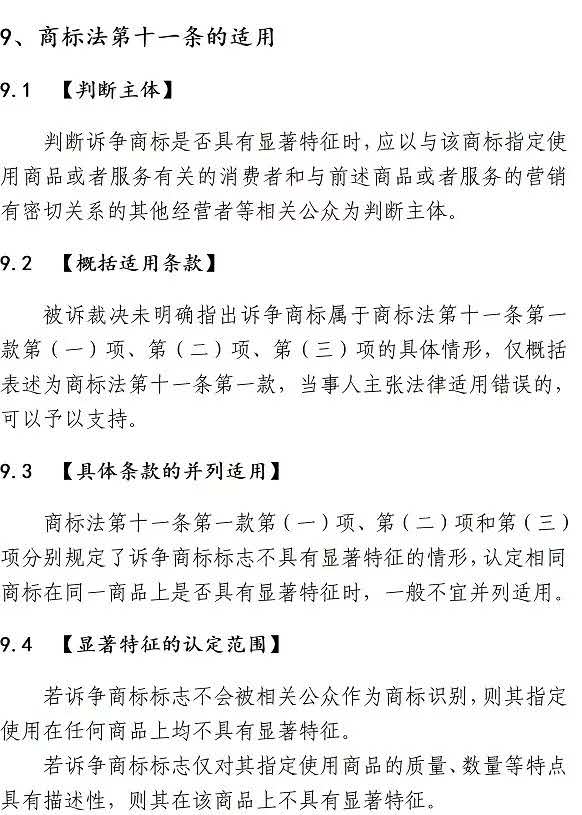 9、商标法第十一条的适用

9.1 【判断主体】

判断诉争商标是否具有显著特征时，应以与该商标指定使用商品或者服务有关的消费者和与前述商品或者服务的营销有密切关系的其他经营者等相关公众为判断主体。

9.2 【概括适用条款】

被诉裁决未明确指出诉争商标属于商标法第十一条第一款第（一）项、第（二）项、第（三）项的具体情形，仅概括表述为商标法第十一条第一款，当事人主张法律适用错误的，可以予以支持。

9.3 【具体条款的并列适用】

商标法第十一条第一款第（一）项、第（二）项和第（三）项分别规定了诉争商标标志不具有显著特征的情形，认定相同商标在同一商品上是否具有显著特征时，一般不宜并列适用。

9.4 【显著特征的认定范围】

若诉争商标标志不会被相关公众作为商标识别，则其指定使用在任何商品上均不具有显著特征。

若诉争商标标志仅对其指定使用商品的质量、数量等特点具有描述性，则其在该商品上不具有显著特征。